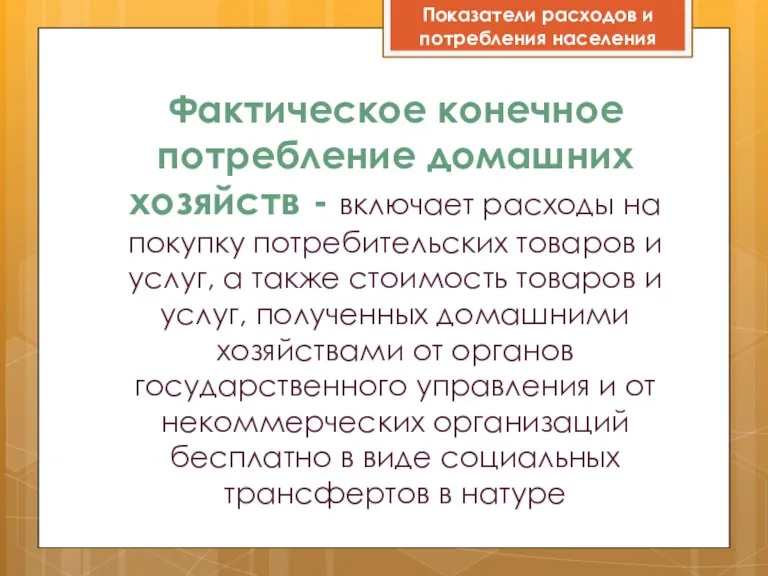 Показатели расходов и потребления населения

Фактическое конечное потребление домашних хозяйств - включает расходы на покупку потребительских товаров и услуг, а также стоимость товаров и услуг, полученных домашними хозяйствами от органов государственного управления и от некоммерческих организаций бесплатно в виде социальных трансфертов в натуре